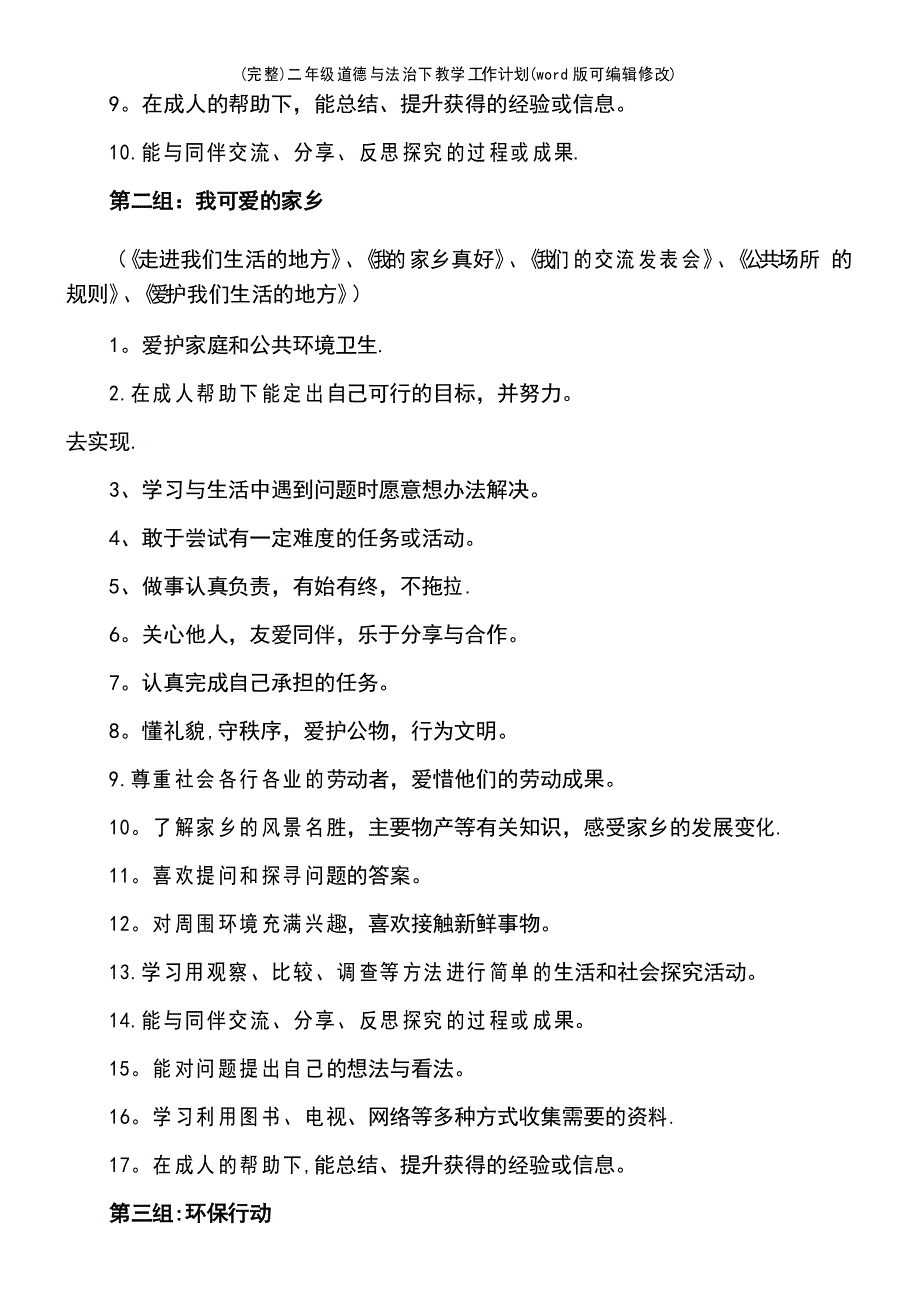 (完整)二年级道德与法治下教学工作计划(word版可编辑修改)

9。在成人的帮助下，能总结、提升获得的经验或信息。

10.能与同伴交流、分享、反思探究的过程或成果.

第二组：我可爱的家乡

（《走进我们生活的地方》、《我的家乡真好》、《我们的交流发表会》、《公共场所 的规则》、《爱护我们生活的地方》）

1。爱护家庭和公共环境卫生.

2.在成人帮助下能定出自己可行的目标，并努力。

去实现.

3、学习与生活中遇到问题时愿意想办法解决。

4、敢于尝试有一定难度的任务或活动。

5、做事认真负责，有始有终，不拖拉.

6。关心他人，友爱同伴，乐于分享与合作。

7。认真完成自己承担的任务。

8。懂礼貌,守秩序，爱护公物，行为文明。

9.尊重社会各行各业的劳动者，爱惜他们的劳动成果。

10。了解家乡的风景名胜，主要物产等有关知识，感受家乡的发展变化.

11。喜欢提问和探寻问题的答案。

12。对周围环境充满兴趣，喜欢接触新鲜事物。

13.学习用观察、比较、调查等方法进行简单的生活和社会探究活动。

14.能与同伴交流、分享、反思探究的过程或成果。

15。能对问题提出自己的想法与看法。

16。学习利用图书、电视、网络等多种方式收集需要的资料.

17。在成人的帮助下,能总结、提升获得的经验或信息。

第三组:环保行动